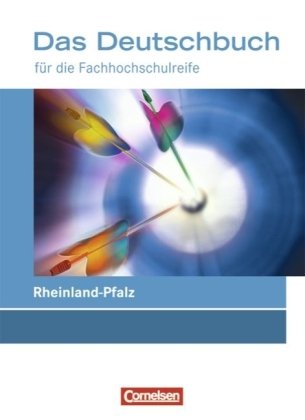 Das Deutschbuch

für die Fachhochschulreife

Rheinland-Pfalz

Cornelsen